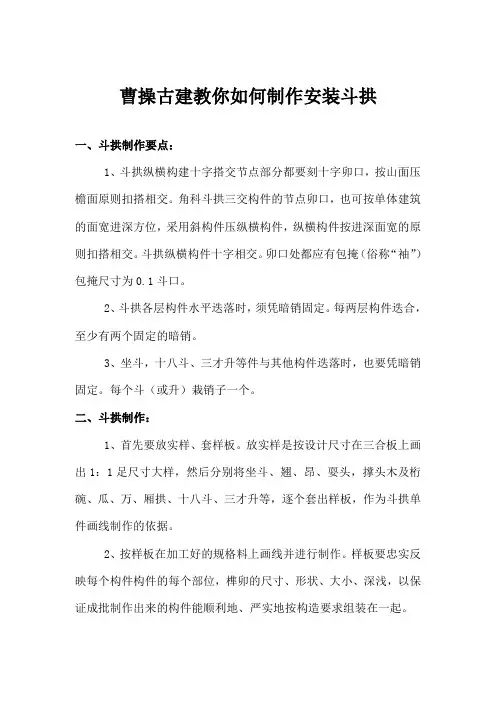 曹操古建教你如何制作安装斗拱

一、斗拱制作要点：

1、斗拱纵横构建十字搭交节点部分都要刻十字卯口，按山面压檐面原则扣搭相交。角科斗拱三交构件的节点卯口，也可按单体建筑的面宽进深方位，采用斜构件压纵横构件，纵横构件按进深面宽的原则扣搭相交。斗拱纵横构件十字相交。卯口处都应有包掩（俗称“袖”）包掩尺寸为0.1斗口。

2、斗拱各层构件水平迭落时，须凭暗销固定。每两层构件迭合，至少有两个固定的暗销。

3、坐斗，十八斗、三才升等件与其他构件迭落时，也要凭暗销固定。每个斗（或升）栽销子一个。

二、斗拱制作：

1、首先要放实样、套样板。放实样是按设计尺寸在三合板上画出1：1足尺寸大样，然后分别将坐斗、翘、昂、耍头，撑头木及桁碗、瓜、万、厢拱、十八斗、三才升等，逐个套出样板，作为斗拱单件画线制作的依据。

2、按样板在加工好的规格料上画线并进行制作。样板要忠实反映每个构件构件的每个部位，榫卯的尺寸、形状、大小、深浅，以保证成批制作出来的构件能顺利地、严实地按构造要求组装在一起。